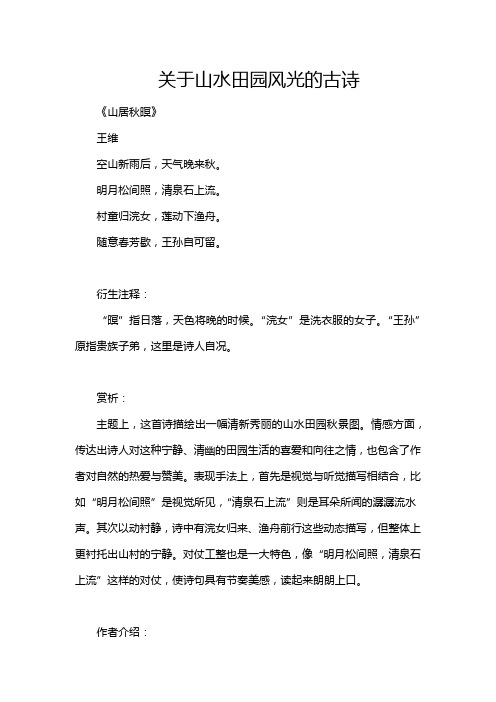 关于山水田园风光的古诗

《山居秋暝》

王维

空山新雨后，天气晚来秋。

明月松间照，清泉石上流。

村童归浣女，莲动下渔舟。

随意春芳歇，王孙自可留。

衍生注释：

“暝”指日落，天色将晚的时候。“浣女”是洗衣服的女子。“王孙”原指贵族子弟，这里是诗人自况。

赏析：

主题上，这首诗描绘出一幅清新秀丽的山水田园秋景图。情感方面，传达出诗人对这种宁静、清幽的田园生活的喜爱和向往之情，也包含了作者对自然的热爱与赞美。表现手法上，首先是视觉与听觉描写相结合，比如“明月松间照”是视觉所见，“清泉石上流”则是耳朵所闻的潺潺流水声。其次以动衬静，诗中有浣女归来、渔舟前行这些动态描写，但整体上更衬托出山村的宁静。对仗工整也是一大特色，像“明月松间照，清泉石上流”这样的对仗，使诗句具有节奏美感，读起来朗朗上口。

作者介绍：